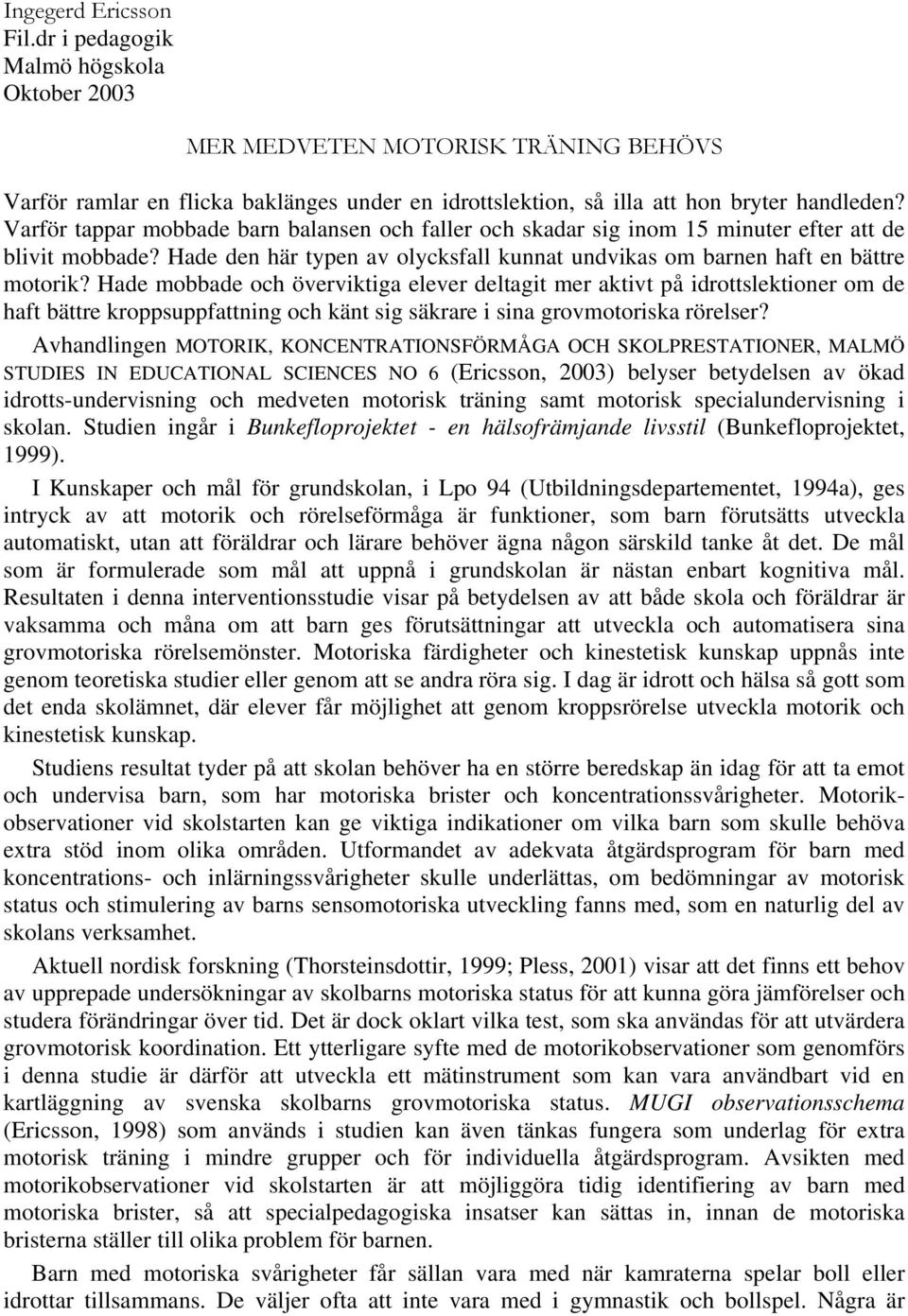 Ingegerd Ericsson
Fil.dr i pedagogik
Malmö högskola
Oktober 2003

MER MEDVETEN MOTORISK TRÄNING BEHÖVS

Varför ramlar en flicka baklänges under en idrottslektion, så illa att hon bryter handleden? Varför tappar mobbade barn balansen och faller och skadar sig inom 15 minuter efter att de blivit mobbade? Hade den här typen av olycksfall kunnat undvikas om barnen haft en bättre motorik? Hade mobbade och överviktiga elever deltagit mer aktivt på idrottslektioner om de haft bättre kroppsuppfattning och känt sig säkrare i sina grovmotoriska rörelser?

Avhandlingen MOTORIK, KONCENTRATIONSFÖRMÅGA OCH SKOLPRESTATIONER, MALMÖ STUDIES IN EDUCATIONAL SCIENCES NO 6 (Ericsson, 2003) belyser betydelsen av ökad idrotts-undervisning och medveten motorisk träning samt motorisk specialundervisning i skolan. Studien ingår i Bunkefloprojektet - en hälsofrämjande livsstil (Bunkefloprojektet, 1999).

I Kunskaper och mål för grundskolan, i Lpo 94 (Utbildningsdepartementet, 1994a), ges intryck av att motorik och rörelseförmåga är funktioner, som barn förutsätts utveckla automatiskt, utan att föräldrar och lärare behöver ägna någon särskild tanke åt det. De mål som är formulerade som mål att uppnå i grundskolan är nästan enbart kognitiva mål. Resultaten i denna interventionsstudie visar på betydelsen av att både skola och föräldrar är vaksamma och måna om att barn ges förutsättningar att utveckla och automatisera sina grovmotoriska rörelsemönster. Motoriska färdigheter och kinestetisk kunskap uppnås inte genom teoretiska studier eller genom att se andra röra sig. I dag är idrott och hälsa så gott som det enda skolämnet, där elever får möjlighet att genom kroppsrörelse utveckla motorik och kinestetisk kunskap.

Studiens resultat tyder på att skolan behöver ha en större beredskap än idag för att ta emot och undervisa barn, som har motoriska brister och koncentrationssvårigheter. Motorikobservationer vid skolstarten kan ge viktiga indikationer om vilka barn som skulle behöva extra stöd inom olika områden. Utformandet av adekvata åtgärdsprogram för barn med koncentrations- och inlärningssvårigheter skulle underlättas, om bedömningar av motorisk status och stimulering av barns sensomotoriska utveckling fanns med, som en naturlig del av skolans verksamhet.

Aktuell nordisk forskning (Thorsteinsdottir, 1999; Pless, 2001) visar att det finns ett behov av upprepade undersökningar av skolbarns motoriska status för att kunna göra jämförelser och studera förändringar över tid. Det är dock oklart vilka test, som ska användas för att utvärdera grovmotorisk koordination. Ett ytterligare syfte med de motorikobservationer som genomförs i denna studie är därför att utveckla ett mätinstrument som kan vara användbart vid en kartläggning av svenska skolbarns grovmotoriska status. MUGI observationsschema (Ericsson, 1998) som används i studien kan även tänkas fungera som underlag för extra motorisk träning i mindre grupper och för individuella åtgärdsprogram. Avsikten med motorikobservationer vid skolstarten är att möjliggöra tidig identifiering av barn med motoriska brister, så att specialpedagogiska insatser kan sättas in, innan de motoriska bristerna ställer till olika problem för barnen.

Barn med motoriska svårigheter får sällan vara med när kamraterna spelar boll eller idrottar tillsammans. De väljer ofta att inte vara med i gymnastik och bollspel. Några är